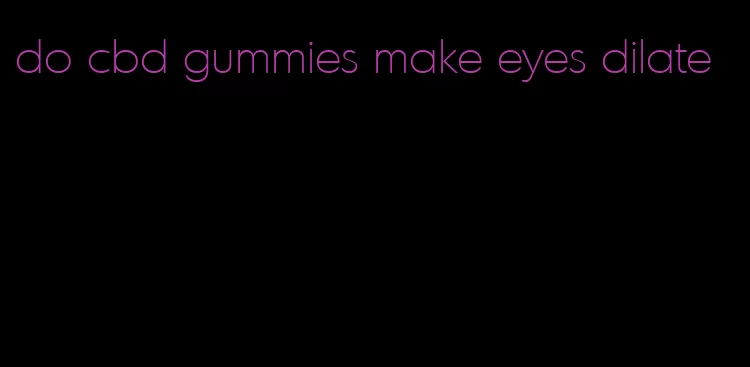 do cbd gummies make eyes dilate